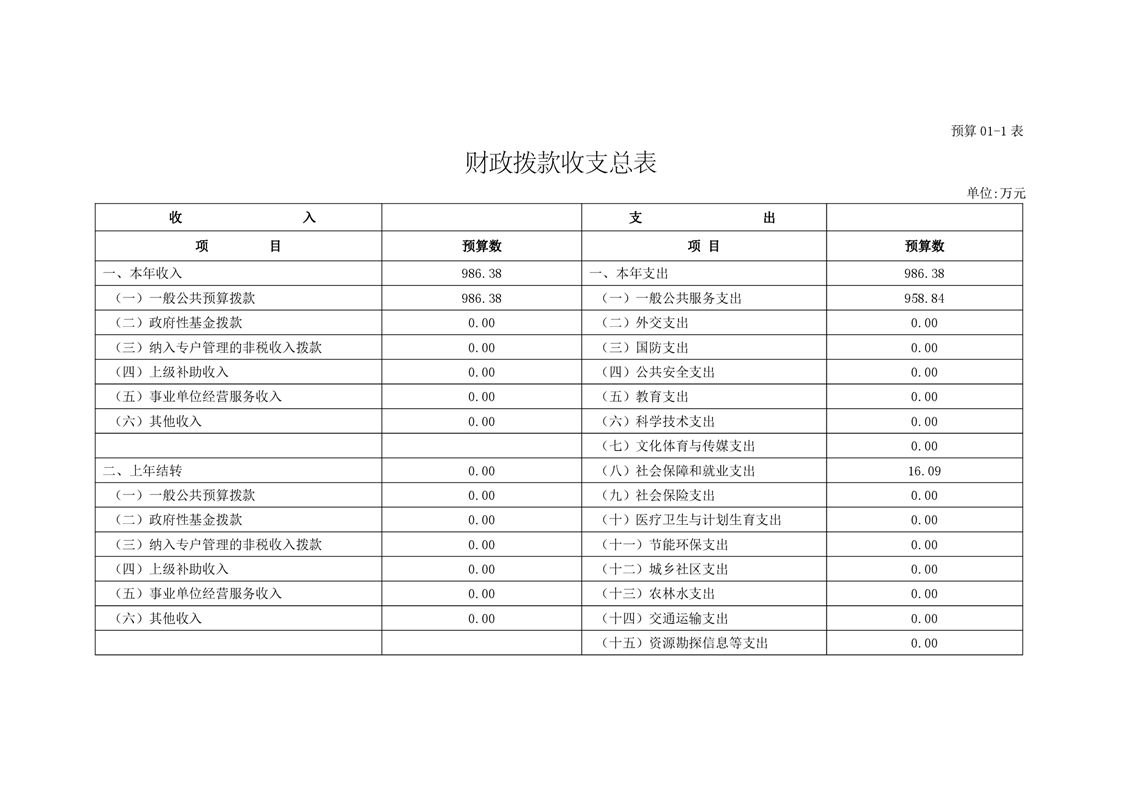 预算 01-1 表

财政拨款收支总表

单位:万元

| 收　　入 | | 支　　出 | |
|---|---|---|---|
| 项　　目 | 预算数 | 项　目 | 预算数 |
| 一、本年收入 | 986.38 | 一、本年支出 | 986.38 |
| （一）一般公共预算拨款 | 986.38 | （一）一般公共服务支出 | 958.84 |
| （二）政府性基金拨款 | 0.00 | （二）外交支出 | 0.00 |
| （三）纳入专户管理的非税收入拨款 | 0.00 | （三）国防支出 | 0.00 |
| （四）上级补助收入 | 0.00 | （四）公共安全支出 | 0.00 |
| （五）事业单位经营服务收入 | 0.00 | （五）教育支出 | 0.00 |
| （六）其他收入 | 0.00 | （六）科学技术支出 | 0.00 |
| | | （七）文化体育与传媒支出 | 0.00 |
| 二、上年结转 | 0.00 | （八）社会保障和就业支出 | 16.09 |
| （一）一般公共预算拨款 | 0.00 | （九）社会保险支出 | 0.00 |
| （二）政府性基金拨款 | 0.00 | （十）医疗卫生与计划生育支出 | 0.00 |
| （三）纳入专户管理的非税收入拨款 | 0.00 | （十一）节能环保支出 | 0.00 |
| （四）上级补助收入 | 0.00 | （十二）城乡社区支出 | 0.00 |
| （五）事业单位经营服务收入 | 0.00 | （十三）农林水支出 | 0.00 |
| （六）其他收入 | 0.00 | （十四）交通运输支出 | 0.00 |
| | | （十五）资源勘探信息等支出 | 0.00 |